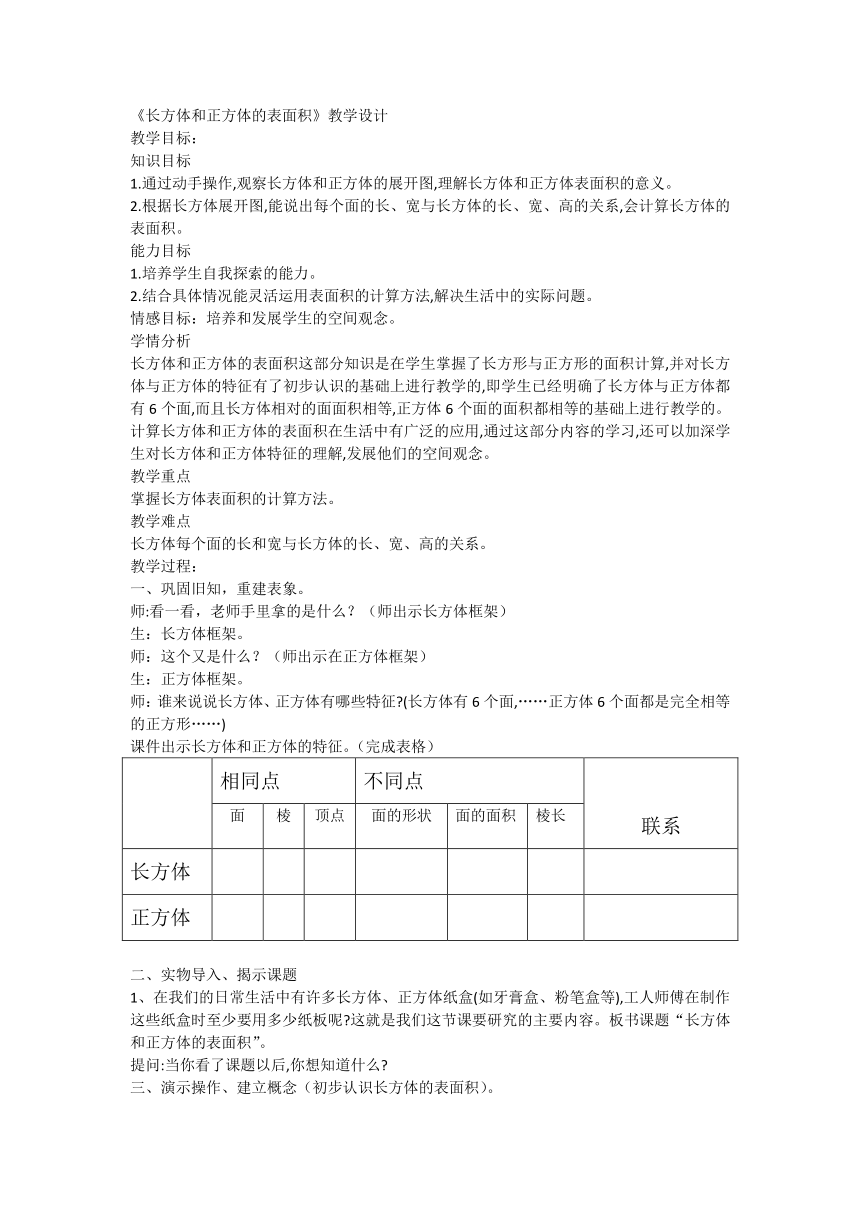 《长方体和正方体的表面积》教学设计
教学目标：
知识目标
1.通过动手操作,观察长方体和正方体的展开图,理解长方体和正方体表面积的意义。
2.根据长方体展开图,能说出每个面的长、宽与长方体的长、宽、高的关系,会计算长方体的表面积。
能力目标
1.培养学生自我探索的能力。
2.结合具体情况能灵活运用表面积的计算方法,解决生活中的实际问题。
情感目标：培养和发展学生的空间观念。
学情分析
长方体和正方体的表面积这部分知识是在学生掌握了长方形与正方形的面积计算,并对长方体与正方体的特征有了初步认识的基础上进行教学的,即学生已经明确了长方体与正方体都有 6 个面,而且长方体相对的面面积相等,正方体 6 个面的面积都相等的基础上进行教学的。计算长方体和正方体的表面积在生活中有广泛的应用,通过这部分内容的学习,还可以加深学生对长方体和正方体特征的理解,发展他们的空间观念。
教学重点
掌握长方体表面积的计算方法。
教学难点
长方体每个面的长和宽与长方体的长、宽、高的关系。
教学过程：
一、巩固旧知，重建表象。
师:看一看，老师手里拿的是什么？（师出示长方体框架）
生：长方体框架。
师：这个又是什么？（师出示在正方体框架）
生：正方体框架。
师：谁来说说长方体、正方体有哪些特征?(长方体有 6 个面,……正方体 6 个面都是完全相等的正方形……)
课件出示长方体和正方体的特征。(完成表格）

| | 相同点 | | | 不同点 | | | 联系 |
|---|---|---|---|---|---|---|---|
| | 面 | 棱 | 顶点 | 面的形状 | 面的面积 | 棱长 | |
| 长方体 | | | | | | | |
| 正方体 | | | | | | | |

二、实物导入、揭示课题
1、在我们的日常生活中有许多长方体、正方体纸盒(如牙膏盒、粉笔盒等),工人师傅在制作这些纸盒时至少要用多少纸板呢?这就是我们这节课要研究的主要内容。板书课题“长方体和正方体的表面积”。
提问:当你看了课题以后,你想知道什么?
三、演示操作、建立概念（初步认识长方体的表面积)。